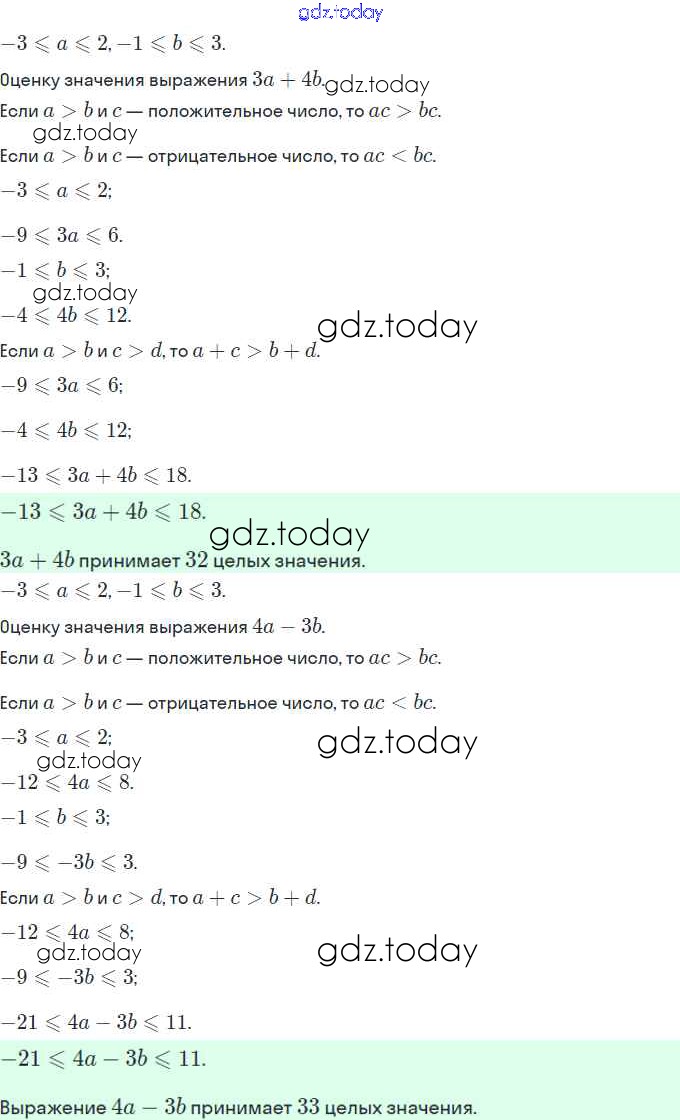 gdz.today

$-3 \leqslant a \leqslant 2, -1 \leqslant b \leqslant 3.$

Оценку значения выражения $3a + 4b$. gdz.today

Если $a > b$ и $c$ — положительное число, то $ac > bc$.

gdz.today

Если $a > b$ и $c$ — отрицательное число, то $ac < bc$.

$-3 \leqslant a \leqslant 2;$

$-9 \leqslant 3a \leqslant 6.$

$-1 \leqslant b \leqslant 3;$

gdz.today

$-4 \leqslant 4b \leqslant 12.$

gdz.today

Если $a > b$ и $c > d$, то $a + c > b + d$.

$-9 \leqslant 3a \leqslant 6;$

$-4 \leqslant 4b \leqslant 12;$

$-13 \leqslant 3a + 4b \leqslant 18.$

$-13 \leqslant 3a + 4b \leqslant 18.$

gdz.today

$3a + 4b$ принимает $32$ целых значения.

$-3 \leqslant a \leqslant 2, -1 \leqslant b \leqslant 3.$

Оценку значения выражения $4a - 3b$.

Если $a > b$ и $c$ — положительное число, то $ac > bc$.

Если $a > b$ и $c$ — отрицательное число, то $ac < bc$.

$-3 \leqslant a \leqslant 2;$

gdz.today

gdz.today

$-12 \leqslant 4a \leqslant 8.$

$-1 \leqslant b \leqslant 3;$

$-9 \leqslant -3b \leqslant 3.$

Если $a > b$ и $c > d$, то $a + c > b + d$.

$-12 \leqslant 4a \leqslant 8;$

gdz.today

gdz.today

$-9 \leqslant -3b \leqslant 3;$

$-21 \leqslant 4a - 3b \leqslant 11.$

$-21 \leqslant 4a - 3b \leqslant 11.$

Выражение $4a - 3b$ принимает $33$ целых значения.